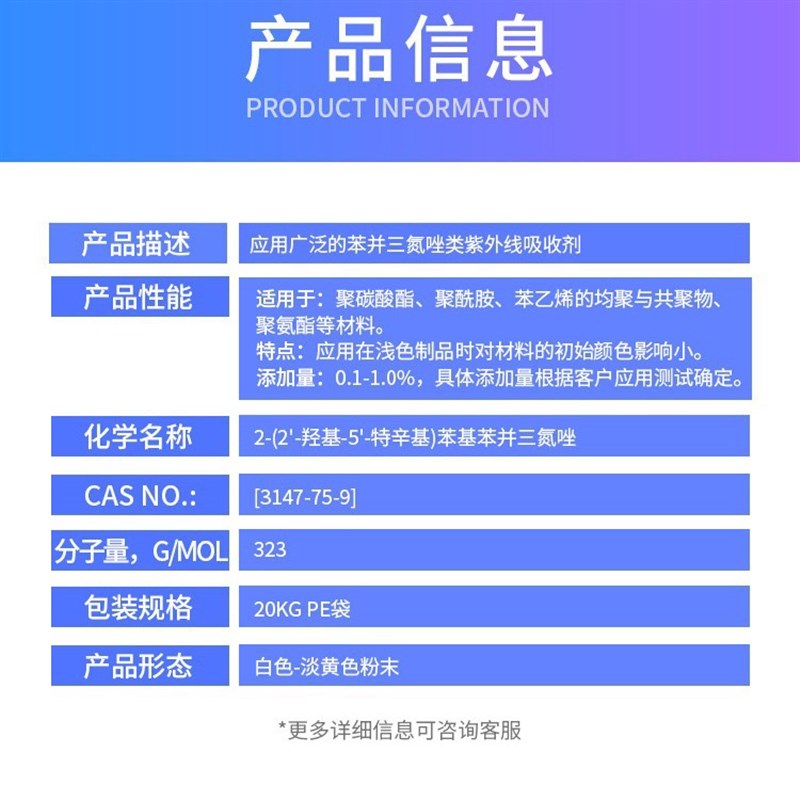 产品信息
PRODUCT INFORMATION

产品描述
应用广泛的苯并三氮唑类紫外线吸收剂

产品性能
适用于：聚碳酸酯、聚酰胺、苯乙烯的均聚与共聚物、聚氨酯等材料。
特点：应用在浅色制品时对材料的初始颜色影响小。
添加量：0.1-1.0%，具体添加量根据客户应用测试确定。

化学名称
2-(2'-羟基-5'-特辛基)苯基苯并三氮唑

CAS NO.:
[3147-75-9]

分子量，G/MOL
323

包装规格
20KG PE袋

产品形态
白色-淡黄色粉末

*更多详细信息可咨询客服